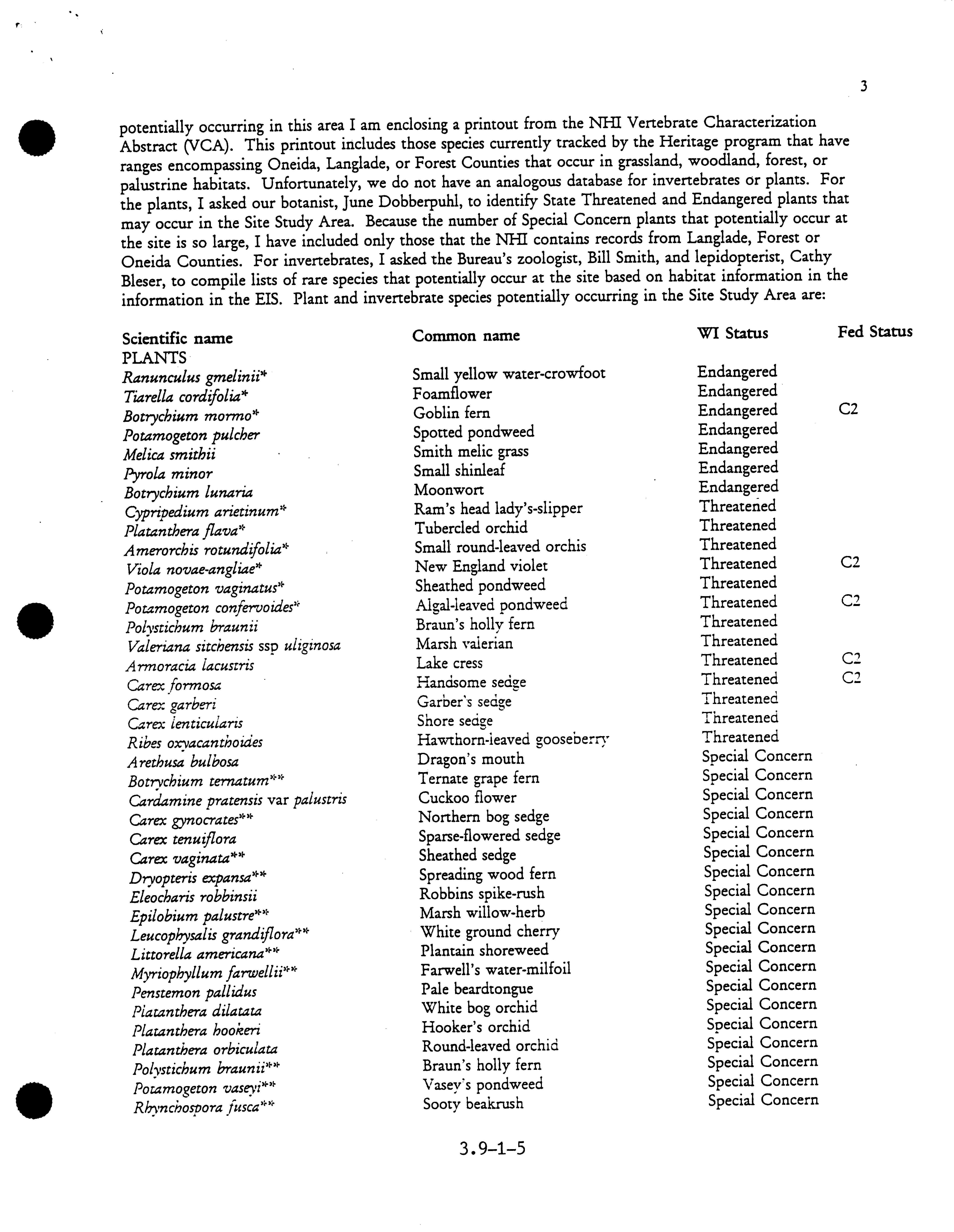 3

potentially occurring in this area I am enclosing a printout from the NHI Vertebrate Characterization Abstract (VCA). This printout includes those species currently tracked by the Heritage program that have ranges encompassing Oneida, Langlade, or Forest Counties that occur in grassland, woodland, forest, or palustrine habitats. Unfortunately, we do not have an analogous database for invertebrates or plants. For the plants, I asked our botanist, June Dobberpuhl, to identify State Threatened and Endangered plants that may occur in the Site Study Area. Because the number of Special Concern plants that potentially occur at the site is so large, I have included only those that the NHI contains records from Langlade, Forest or Oneida Counties. For invertebrates, I asked the Bureau's zoologist, Bill Smith, and lepidopterist, Cathy Bleser, to compile lists of rare species that potentially occur at the site based on habitat information in the information in the EIS. Plant and invertebrate species potentially occurring in the Site Study Area are:

| Scientific name | Common name | WI Status | Fed Status |
|---|---|---|---|
| PLANTS | | | |
| Ranunculus gmelinii* | Small yellow water-crowfoot | Endangered | |
| Tiarella cordifolia* | Foamflower | Endangered | |
| Botrychium mormo* | Goblin fern | Endangered | C2 |
| Potamogeton pulcher | Spotted pondweed | Endangered | |
| Melica smithii | Smith melic grass | Endangered | |
| Pyrola minor | Small shinleaf | Endangered | |
| Botrychium lunaria | Moonwort | Endangered | |
| Cypripedium arietinum* | Ram's head lady's-slipper | Threatened | |
| Platanthera flava* | Tubercled orchid | Threatened | |
| Amerorchis rotundifolia* | Small round-leaved orchis | Threatened | |
| Viola novae-angliae* | New England violet | Threatened | C2 |
| Potamogeton vaginatus* | Sheathed pondweed | Threatened | |
| Potamogeton confervoides* | Algal-leaved pondweed | Threatened | C2 |
| Polystichum braunii | Braun's holly fern | Threatened | |
| Valeriana sitchensis ssp uliginosa | Marsh valerian | Threatened | |
| Armoracia lacustris | Lake cress | Threatened | C2 |
| Carex formosa | Handsome sedge | Threatened | C2 |
| Carex garberi | Garber's sedge | Threatened | |
| Carex lenticularis | Shore sedge | Threatened | |
| Ribes oxyacanthoides | Hawthorn-leaved gooseberry | Threatened | |
| Arethusa bulbosa | Dragon's mouth | Special Concern | |
| Botrychium ternatum** | Ternate grape fern | Special Concern | |
| Cardamine pratensis var palustris | Cuckoo flower | Special Concern | |
| Carex gynocrates** | Northern bog sedge | Special Concern | |
| Carex tenuiflora | Sparse-flowered sedge | Special Concern | |
| Carex vaginata** | Sheathed sedge | Special Concern | |
| Dryopteris expansa** | Spreading wood fern | Special Concern | |
| Eleocharis robbinsii | Robbins spike-rush | Special Concern | |
| Epilobium palustre** | Marsh willow-herb | Special Concern | |
| Leucophysalis grandiflora** | White ground cherry | Special Concern | |
| Littorella americana** | Plantain shoreweed | Special Concern | |
| Myriophyllum farwellii** | Farwell's water-milfoil | Special Concern | |
| Penstemon pallidus | Pale beardtongue | Special Concern | |
| Platanthera dilatata | White bog orchid | Special Concern | |
| Platanthera hookeri | Hooker's orchid | Special Concern | |
| Platanthera orbiculata | Round-leaved orchid | Special Concern | |
| Polystichum braunii** | Braun's holly fern | Special Concern | |
| Potamogeton vaseyi** | Vasey's pondweed | Special Concern | |
| Rhynchospora fusca** | Sooty beakrush | Special Concern | |

3.9-1-5